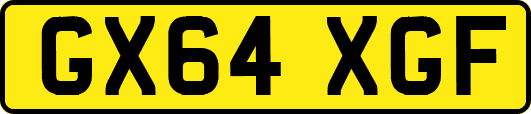 GX64 XGF